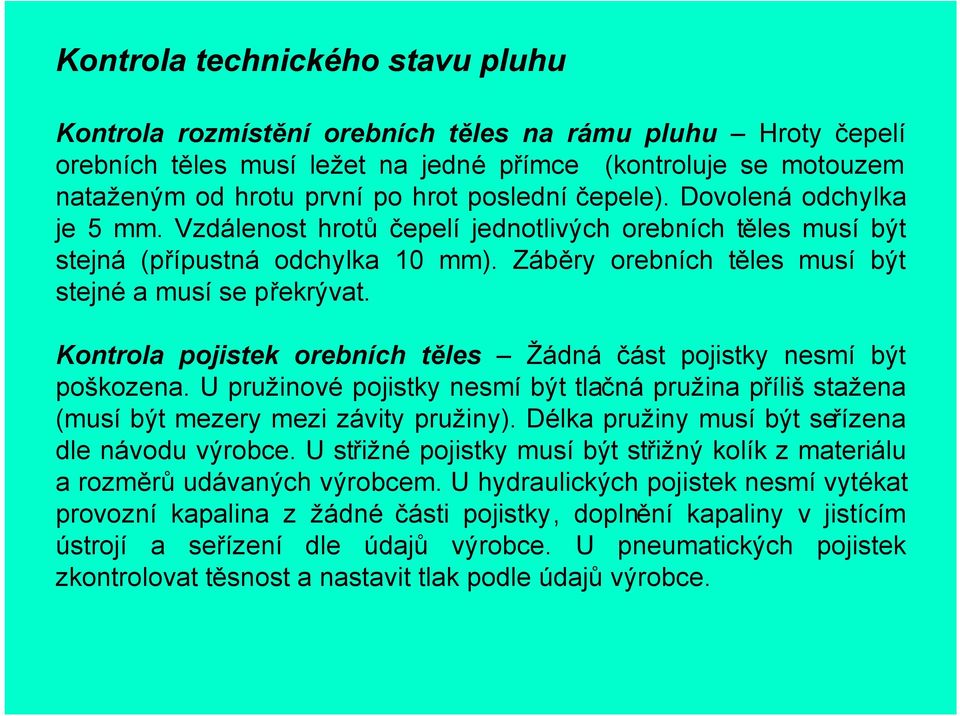 Kontrola technického stavu pluhu

Kontrola rozmístění orebních těles na rámu pluhu – Hroty čepelí orebních těles musí ležet na jedné přímce (kontroluje se motouzem nataženým od hrotu první po hrot poslední čepele). Dovolená odchylka je 5 mm. Vzdálenost hrotů čepelí jednotlivých orebních těles musí být stejná (přípustná odchylka 10 mm). Záběry orebních těles musí být stejné a musí se překrývat.

Kontrola pojistek orebních těles – Žádná část pojistky nesmí být poškozena. U pružinové pojistky nesmí být tlačná pružina příliš stažena (musí být mezery mezi závity pružiny). Délka pružiny musí být seřízena dle návodu výrobce. U střižné pojistky musí být střižný kolík z materiálu a rozměrů udávaných výrobcem. U hydraulických pojistek nesmí vytékat provozní kapalina z žádné části pojistky, doplnění kapaliny v jistícím ústrojí a seřízení dle údajů výrobce. U pneumatických pojistek zkontrolovat těsnost a nastavit tlak podle údajů výrobce.